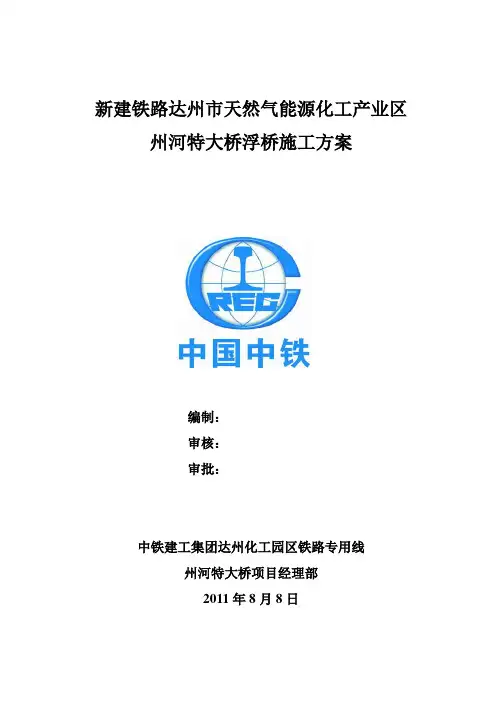 新建铁路达州市天然气能源化工产业区
州河特大桥浮桥施工方案

CREC

中国中铁

编制：
审核：
审批：

中铁建工集团达州化工园区铁路专用线
州河特大桥项目经理部
2011 年 8 月 8 日